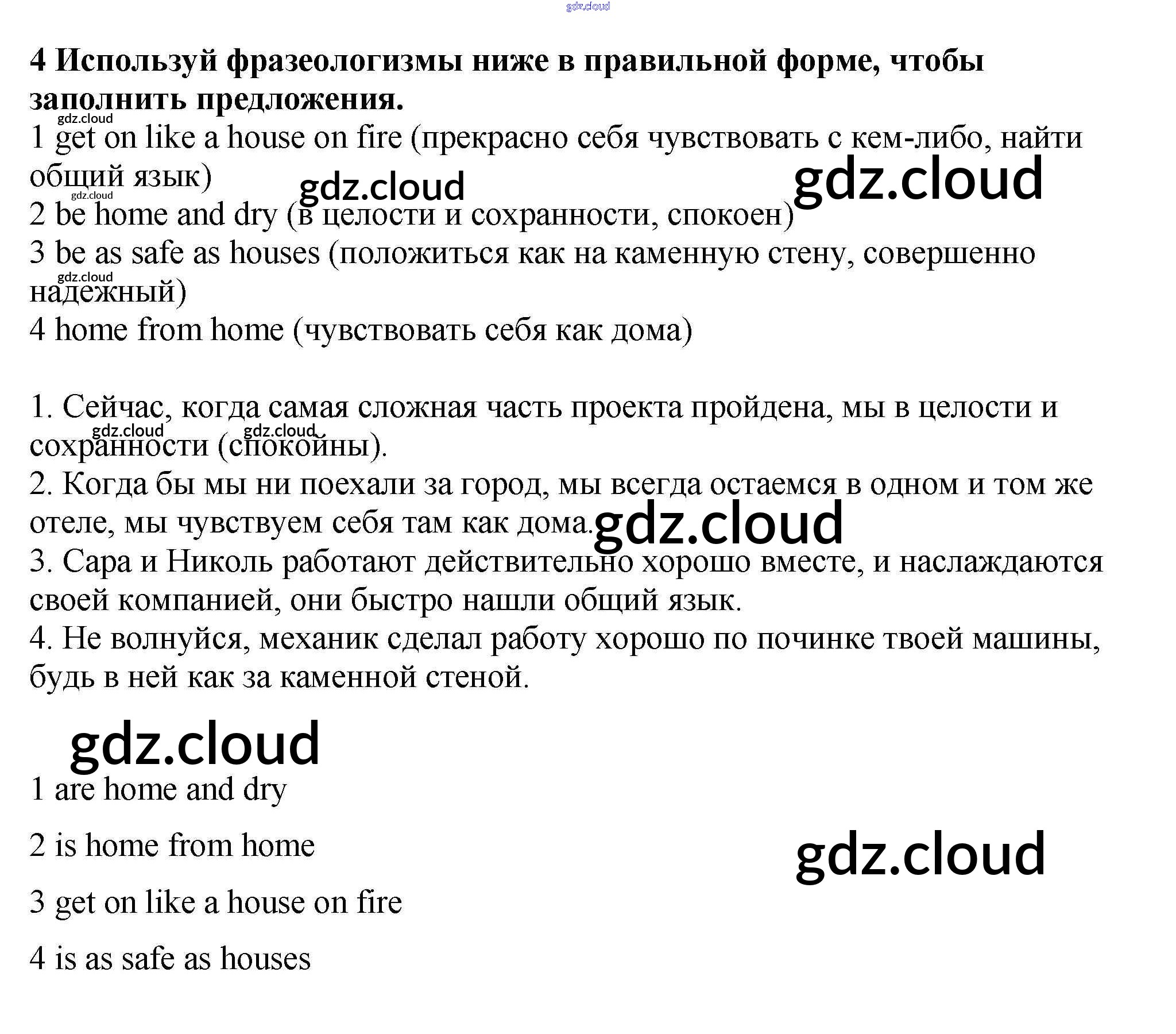 4 Используй фразеологизмы ниже в правильной форме, чтобы заполнить предложения.

1 get on like a house on fire (прекрасно себя чувствовать с кем-либо, найти общий язык)
2 be home and dry (в целости и сохранности, спокоен)
3 be as safe as houses (положиться как на каменную стену, совершенно надежный)
4 home from home (чувствовать себя как дома)

1. Сейчас, когда самая сложная часть проекта пройдена, мы в целости и сохранности (спокойны).
2. Когда бы мы ни поехали за город, мы всегда остаемся в одном и том же отеле, мы чувствуем себя там как дома.
3. Сара и Николь работают действительно хорошо вместе, и наслаждаются своей компанией, они быстро нашли общий язык.
4. Не волнуйся, механик сделал работу хорошо по починке твоей машины, будь в ней как за каменной стеной.

1 are home and dry

2 is home from home

3 get on like a house on fire

4 is as safe as houses

gdz.cloud